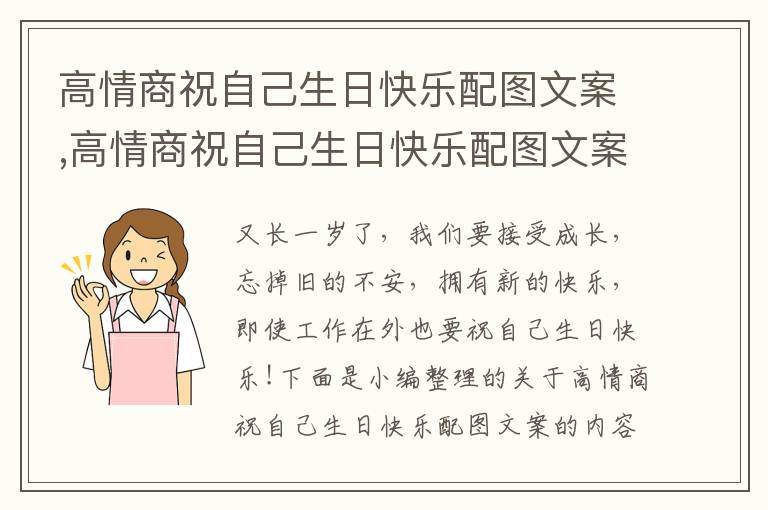 高情商祝自己生日快乐配图文案,高情商祝自己生日快乐配图文案

又长一岁了，我们要接受成长，忘掉旧的不安，拥有新的快乐，即使工作在外也要祝自己生日快乐！下面是小编整理的关于高情商祝自己生日快乐配图文案的内容